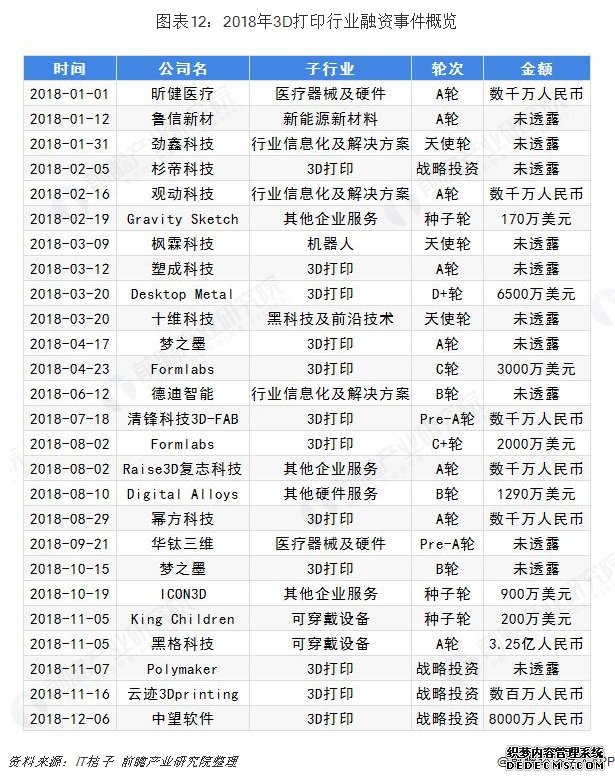 图表12：2018年3D打印行业融资事件概览

| 时间 | 公司名 | 子行业 | 轮次 | 金额 |
|---|---|---|---|---|
| 2018-01-01 | 昕健医疗 | 医疗器械及硬件 | A轮 | 数千万人民币 |
| 2018-01-12 | 鲁信新材 | 新能源新材料 | A轮 | 未透露 |
| 2018-01-31 | 劲鑫科技 | 行业信息化及解决方案 | 天使轮 | 未透露 |
| 2018-02-05 | 杉帝科技 | 3D打印 | 战略投资 | 未透露 |
| 2018-02-16 | 观动科技 | 行业信息化及解决方案 | A轮 | 数千万人民币 |
| 2018-02-19 | Gravity Sketch | 其他企业服务 | 种子轮 | 170万美元 |
| 2018-03-09 | 枫霖科技 | 机器人 | 天使轮 | 未透露 |
| 2018-03-12 | 塑成科技 | 3D打印 | A轮 | 未透露 |
| 2018-03-20 | Desktop Metal | 3D打印 | D+轮 | 6500万美元 |
| 2018-03-20 | 十维科技 | 黑科技及前沿技术 | 天使轮 | 未透露 |
| 2018-04-17 | 梦之墨 | 3D打印 | A轮 | 未透露 |
| 2018-04-23 | Formlabs | 3D打印 | C轮 | 3000万美元 |
| 2018-06-12 | 德迪智能 | 行业信息化及解决方案 | B轮 | 未透露 |
| 2018-07-18 | 清锋科技3D-FAB | 3D打印 | Pre-A轮 | 数千万人民币 |
| 2018-08-02 | Formlabs | 3D打印 | C+轮 | 2000万美元 |
| 2018-08-02 | Raise3D复志科技 | 其他企业服务 | A轮 | 数千万人民币 |
| 2018-08-10 | Digital Alloys | 其他硬件服务 | B轮 | 1290万美元 |
| 2018-08-29 | 幂方科技 | 3D打印 | A轮 | 数千万人民币 |
| 2018-09-21 | 华钛三维 | 医疗器械及硬件 | Pre-A轮 | 未透露 |
| 2018-10-15 | 梦之墨 | 3D打印 | B轮 | 未透露 |
| 2018-10-19 | ICON3D | 其他企业服务 | 种子轮 | 900万美元 |
| 2018-11-05 | King Children | 可穿戴设备 | 种子轮 | 200万美元 |
| 2018-11-05 | 黑格科技 | 可穿戴设备 | A轮 | 3.25亿人民币 |
| 2018-11-07 | Polymaker | 3D打印 | 战略投资 | 未透露 |
| 2018-11-16 | 云迹3Dprinting | 3D打印 | 战略投资 | 数百万人民币 |
| 2018-12-06 | 中望软件 | 3D打印 | 战略投资 | 8000万人民币 |

资料来源：IT桔子 前瞻产业研究院整理

织梦内容管理系统
DEDECMS.COM